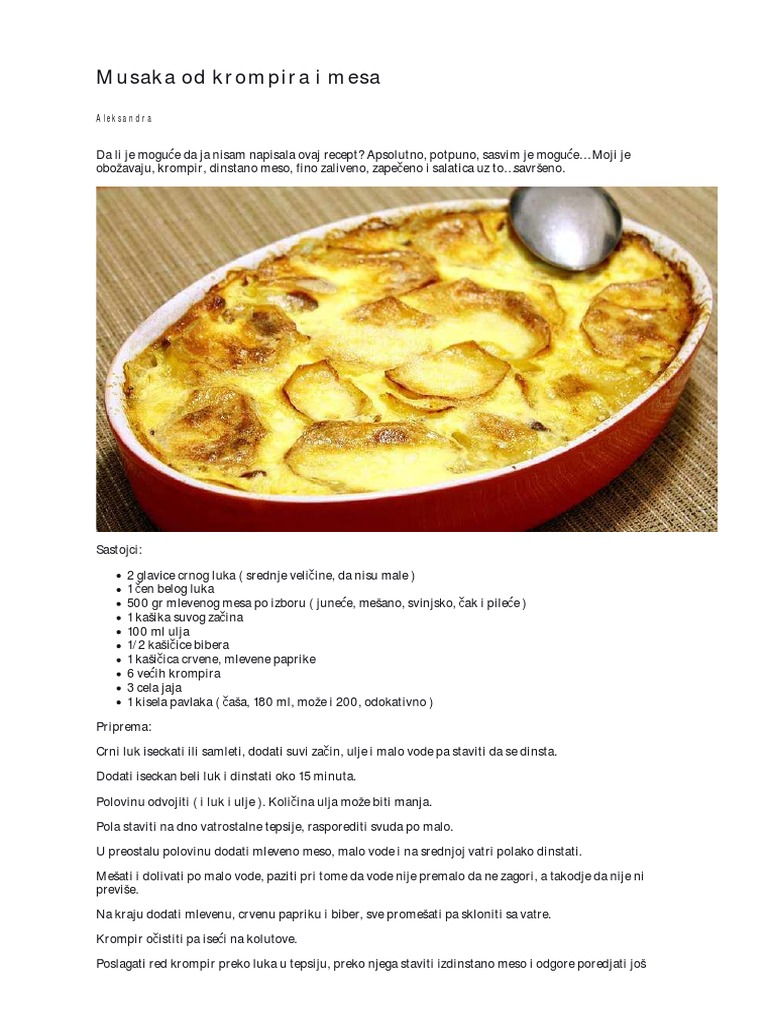 Musaka od krompira i mesa

Aleksandra

Da li je moguće da ja nisam napisala ovaj recept? Apsolutno, potpuno, sasvim je moguće…Moji je obožavaju, krompir, dinstano meso, fino zaliveno, zapečeno i salatica uz to..savršeno.

Sastojci:

- 2 glavice crnog luka ( srednje veličine, da nisu male )
- 1 čen belog luka
- 500 gr mlevenog mesa po izboru ( juneće, mešano, svinjsko, čak i pileće )
- 1 kašika suvog začina
- 100 ml ulja
- 1/2 kašičice bibera
- 1 kašičica crvene, mlevene paprike
- 6 većih krompira
- 3 cela jaja
- 1 kisela pavlaka ( čaša, 180 ml, može i 200, odokativno )

Priprema:

Crni luk iseckati ili samleti, dodati suvi začin, ulje i malo vode pa staviti da se dinsta.

Dodati iseckan beli luk i dinstati oko 15 minuta.

Polovinu odvojiti ( i luk i ulje ). Količina ulja može biti manja.

Pola staviti na dno vatrostalne tepsije, rasporediti svuda po malo.

U preostalu polovinu dodati mleveno meso, malo vode i na srednjoj vatri polako dinstati.

Mešati i dolivati po malo vode, paziti pri tome da vode nije premalo da ne zagori, a takodje da nije ni previše.

Na kraju dodati mlevenu, crvenu papriku i biber, sve promešati pa skloniti sa vatre.

Krompir očistiti pa iseći na kolutove.

Poslagati red krompir preko luka u tepsiju, preko njega staviti izdinstano meso i odgore poredjati još